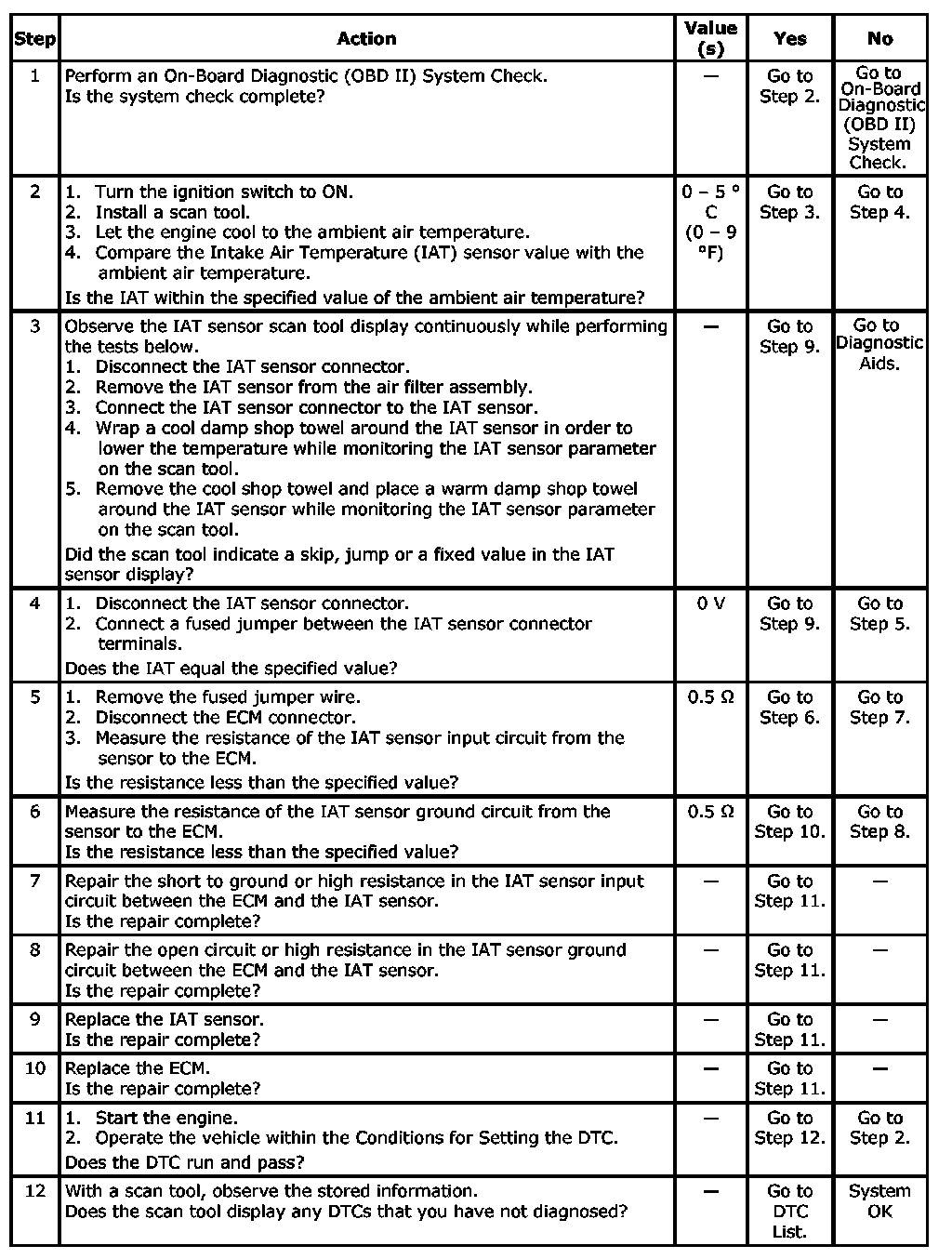 | Step | Action | Value (s) | Yes | No |
|---|---|---|---|---|
| 1 | Perform an On-Board Diagnostic (OBD II) System Check. Is the system check complete? | — | Go to Step 2. | Go to On-Board Diagnostic (OBD II) System Check. |
| 2 | 1. Turn the ignition switch to ON. 2. Install a scan tool. 3. Let the engine cool to the ambient air temperature. 4. Compare the Intake Air Temperature (IAT) sensor value with the ambient air temperature. Is the IAT within the specified value of the ambient air temperature? | 0 – 5 ° C (0 – 9 °F) | Go to Step 3. | Go to Step 4. |
| 3 | Observe the IAT sensor scan tool display continuously while performing the tests below. 1. Disconnect the IAT sensor connector. 2. Remove the IAT sensor from the air filter assembly. 3. Connect the IAT sensor connector to the IAT sensor. 4. Wrap a cool damp shop towel around the IAT sensor in order to lower the temperature while monitoring the IAT sensor parameter on the scan tool. 5. Remove the cool shop towel and place a warm damp shop towel around the IAT sensor while monitoring the IAT sensor parameter on the scan tool. Did the scan tool indicate a skip, jump or a fixed value in the IAT sensor display? | — | Go to Step 9. | Go to Diagnostic Aids. |
| 4 | 1. Disconnect the IAT sensor connector. 2. Connect a fused jumper between the IAT sensor connector terminals. Does the IAT equal the specified value? | 0 V | Go to Step 9. | Go to Step 5. |
| 5 | 1. Remove the fused jumper wire. 2. Disconnect the ECM connector. 3. Measure the resistance of the IAT sensor input circuit from the sensor to the ECM. Is the resistance less than the specified value? | 0.5 Ω | Go to Step 6. | Go to Step 7. |
| 6 | Measure the resistance of the IAT sensor ground circuit from the sensor to the ECM. Is the resistance less than the specified value? | 0.5 Ω | Go to Step 10. | Go to Step 8. |
| 7 | Repair the short to ground or high resistance in the IAT sensor input circuit between the ECM and the IAT sensor. Is the repair complete? | — | Go to Step 11. | — |
| 8 | Repair the open circuit or high resistance in the IAT sensor ground circuit between the ECM and the IAT sensor. Is the repair complete? | — | Go to Step 11. | — |
| 9 | Replace the IAT sensor. Is the repair complete? | — | Go to Step 11. | — |
| 10 | Replace the ECM. Is the repair complete? | — | Go to Step 11. | — |
| 11 | 1. Start the engine. 2. Operate the vehicle within the Conditions for Setting the DTC. Does the DTC run and pass? | — | Go to Step 12. | Go to Step 2. |
| 12 | With a scan tool, observe the stored information. Does the scan tool display any DTCs that you have not diagnosed? | — | Go to DTC List. | System OK |